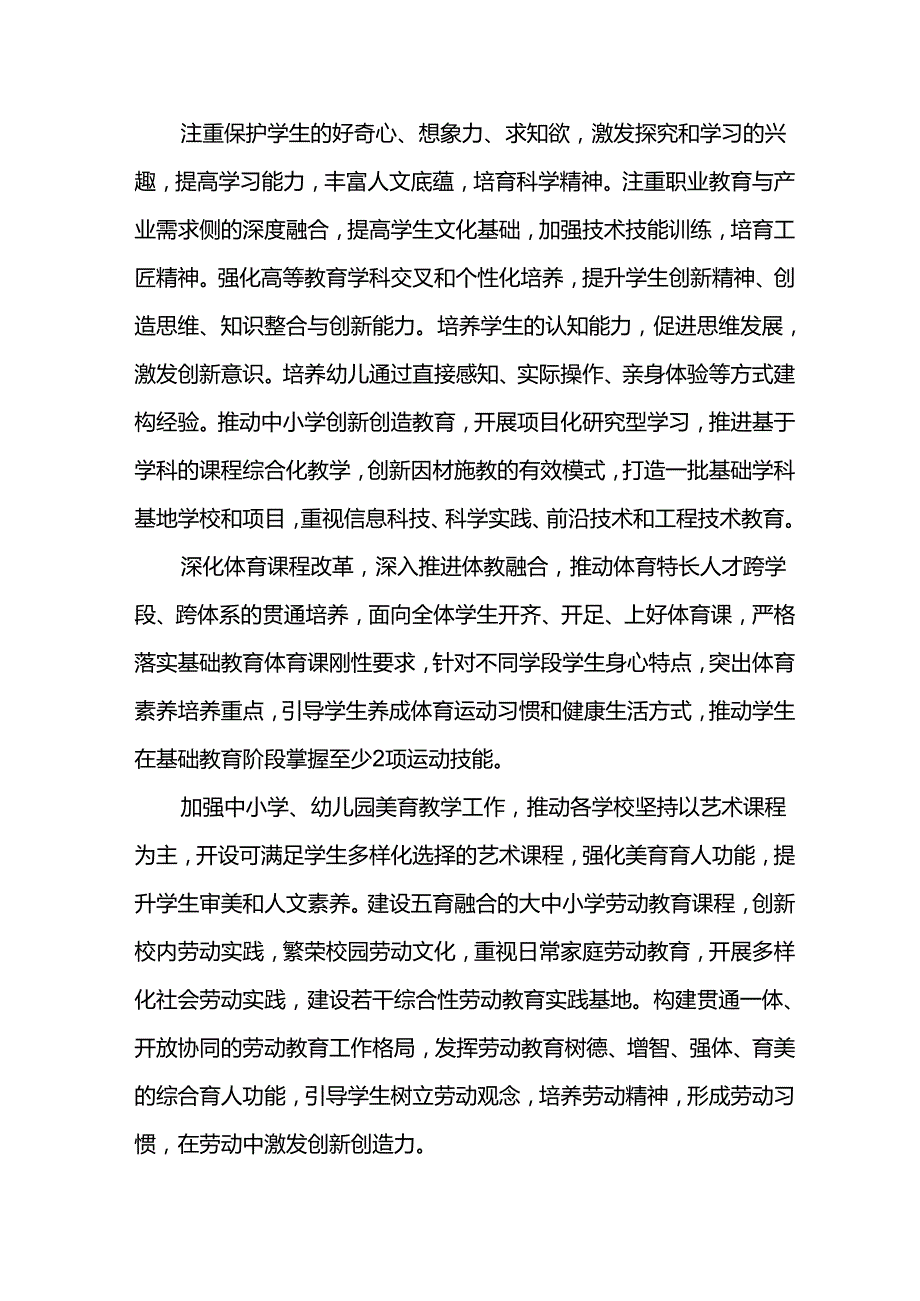 注重保护学生的好奇心、想象力、求知欲，激发探究和学习的兴趣，提高学习能力，丰富人文底蕴，培育科学精神。注重职业教育与产业需求侧的深度融合，提高学生文化基础，加强技术技能训练，培育工匠精神。强化高等教育学科交叉和个性化培养，提升学生创新精神、创造思维、知识整合与创新能力。培养学生的认知能力，促进思维发展，激发创新意识。培养幼儿通过直接感知、实际操作、亲身体验等方式建构经验。推动中小学创新创造教育，开展项目化研究型学习，推进基于学科的课程综合化教学，创新因材施教的有效模式，打造一批基础学科基地学校和项目，重视信息科技、科学实践、前沿技术和工程技术教育。

深化体育课程改革，深入推进体教融合，推动体育特长人才跨学段、跨体系的贯通培养，面向全体学生开齐、开足、上好体育课，严格落实基础教育体育课刚性要求，针对不同学段学生身心特点，突出体育素养培养重点，引导学生养成体育运动习惯和健康生活方式，推动学生在基础教育阶段掌握至少2项运动技能。

加强中小学、幼儿园美育教学工作，推动各学校坚持以艺术课程为主，开设可满足学生多样化选择的艺术课程，强化美育育人功能，提升学生审美和人文素养。建设五育融合的大中小学劳动教育课程，创新校内劳动实践，繁荣校园劳动文化，重视日常家庭劳动教育，开展多样化社会劳动实践，建设若干综合性劳动教育实践基地。构建贯通一体、开放协同的劳动教育工作格局，发挥劳动教育树德、增智、强体、育美的综合育人功能，引导学生树立劳动观念，培养劳动精神，形成劳动习惯，在劳动中激发创新创造力。